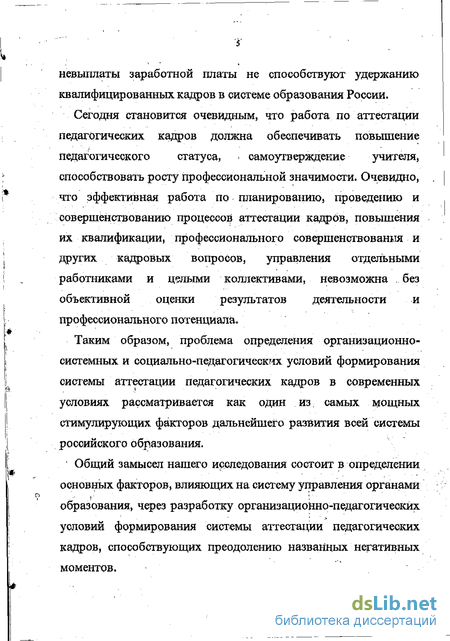 5

невыплаты заработной платы не способствуют удержанию квалифицированных кадров в системе образования России.

Сегодня становится очевидным, что работа по аттестации педагогических кадров должна обеспечивать повышение педагогического статуса, самоутверждение учителя, способствовать росту профессиональной значимости. Очевидно, что эффективная работа по планированию, проведению и совершенствованию процессов аттестации кадров, повышения их квалификации, профессионального совершенствования и других кадровых вопросов, управления отдельными работниками и целыми коллективами, невозможна без объективной оценки результатов деятельности и профессионального потенциала.

Таким образом, проблема определения организационно-системных и социально-педагогических условий формирования системы аттестации педагогических кадров в современных условиях рассматривается как один из самых мощных стимулирующих факторов дальнейшего развития всей системы российского образования.

Общий замысел нашего исследования состоит в определении основных факторов, влияющих на систему управления органами образования, через разработку организационно-педагогических условий формирования системы аттестации педагогических кадров, способствующих преодолению названных негативных моментов.

dsLib.net
библиотека диссертаций